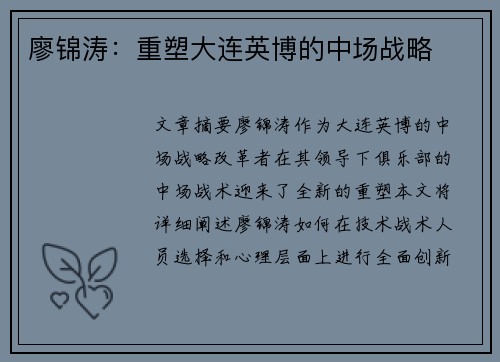 廖锦涛：重塑大连英博的中场战略

文章摘要廖锦涛作为大连英博的中场战略改革者在其领导下俱乐部的中场战术迎来了全新的重塑本文将详细阐述廖锦涛如何在技术战术人员选择和心理层面上进行全面创新